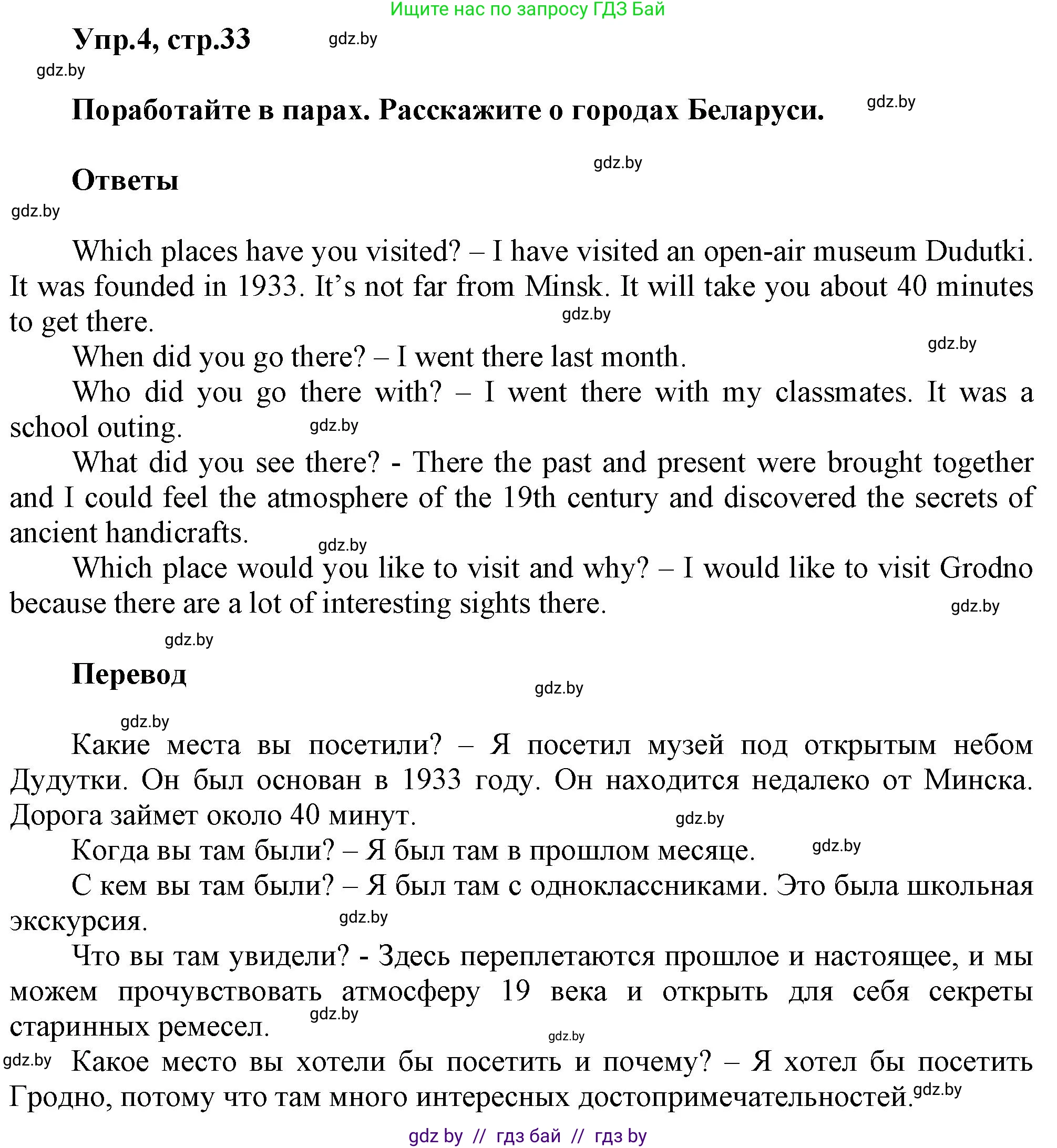 Ищите нас по запросу ГДЗ Бай

Упр.4, стр.33 gdz.by

gdz.by

Поработайте в парах. Расскажите о городах Беларуси. gdz.by

gdz.by

Ответы

gdz.by

Which places have you visited? – I have visited an open-air museum Dudutki. It was founded in 1933. It's not far from Minsk. It will take you about 40 minutes to get there. gdz.by

gdz.by

When did you go there? – I went there last month.

Who did you go there with? – I went there with my classmates. It was a school outing. gdz.by

What did you see there? - There the past and present were brought together and I could feel the atmosphere of the 19th century and discovered the secrets of ancient handicrafts. gdz.by

Which place would you like to visit and why? – I would like to visit Grodno because there are a lot of interesting sights there. gdz.by

gdz.by

Перевод

gdz.by

gdz.by

Какие места вы посетили? – Я посетил музей под открытым небом Дудутки. Он был основан в 1933 году. Он находится недалеко от Минска. Дорога займет около 40 минут. gdz.by

Когда вы там были? – Я был там в прошлом месяце. gdz.by

С кем вы там были? – Я был там с одноклассниками. Это была школьная экскурсия. gdz.by

Что вы там увидели? - Здесь переплетаются прошлое и настоящее, и мы можем прочувствовать атмосферу 19 века и открыть для себя секреты старинных ремесел. gdz.by

gdz.by

gdz.by Какое место вы хотели бы посетить и почему? – Я хотел бы посетить Гродно, потому что там много интересных достопримечательностей. gdz.by

gdz by // гдз бай // гдз by